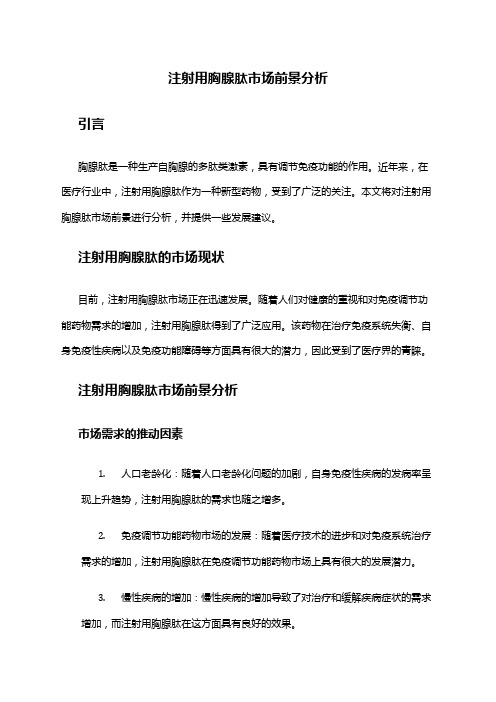 注射用胸腺肽市场前景分析

引言

胸腺肽是一种生产自胸腺的多肽类激素，具有调节免疫功能的作用。近年来，在医疗行业中，注射用胸腺肽作为一种新型药物，受到了广泛的关注。本文将对注射用胸腺肽市场前景进行分析，并提供一些发展建议。

注射用胸腺肽的市场现状

目前，注射用胸腺肽市场正在迅速发展。随着人们对健康的重视和对免疫调节功能药物需求的增加，注射用胸腺肽得到了广泛应用。该药物在治疗免疫系统失衡、自身免疫性疾病以及免疫功能障碍等方面具有很大的潜力，因此受到了医疗界的青睐。

注射用胸腺肽市场前景分析

市场需求的推动因素

1. 人口老龄化：随着人口老龄化问题的加剧，自身免疫性疾病的发病率呈现上升趋势，注射用胸腺肽的需求也随之增多。

2. 免疫调节功能药物市场的发展：随着医疗技术的进步和对免疫系统治疗需求的增加，注射用胸腺肽在免疫调节功能药物市场上具有很大的发展潜力。

3. 慢性疾病的增加：慢性疾病的增加导致了对治疗和缓解疾病症状的需求增加，而注射用胸腺肽在这方面具有良好的效果。